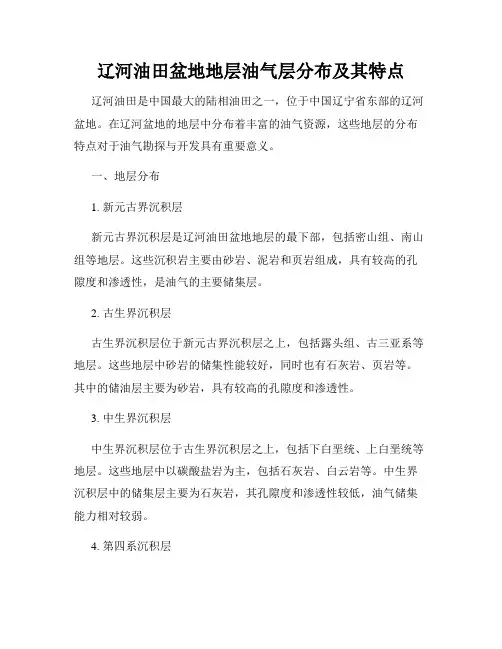 辽河油田盆地地层油气层分布及其特点

辽河油田是中国最大的陆相油田之一，位于中国辽宁省东部的辽河盆地。在辽河盆地的地层中分布着丰富的油气资源，这些地层的分布特点对于油气勘探与开发具有重要意义。

一、地层分布

1. 新元古界沉积层

新元古界沉积层是辽河油田盆地地层的最下部，包括密山组、南山组等地层。这些沉积岩主要由砂岩、泥岩和页岩组成，具有较高的孔隙度和渗透性，是油气的主要储集层。

2. 古生界沉积层

古生界沉积层位于新元古界沉积层之上，包括露头组、古三亚系等地层。这些地层中砂岩的储集性能较好，同时也有石灰岩、页岩等。其中的储油层主要为砂岩，具有较高的孔隙度和渗透性。

3. 中生界沉积层

中生界沉积层位于古生界沉积层之上，包括下白垩统、上白垩统等地层。这些地层中以碳酸盐岩为主，包括石灰岩、白云岩等。中生界沉积层中的储集层主要为石灰岩，其孔隙度和渗透性较低，油气储集能力相对较弱。

4. 第四系沉积层